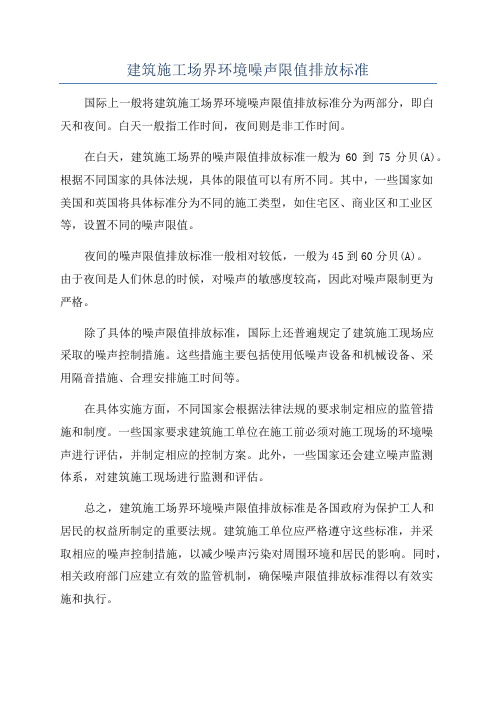 建筑施工场界环境噪声限值排放标准

国际上一般将建筑施工场界环境噪声限值排放标准分为两部分，即白天和夜间。白天一般指工作时间，夜间则是非工作时间。

在白天，建筑施工场界的噪声限值排放标准一般为 60 到 75 分贝(A)。根据不同国家的具体法规，具体的限值可以有所不同。其中，一些国家如美国和英国将具体标准分为不同的施工类型，如住宅区、商业区和工业区等，设置不同的噪声限值。

夜间的噪声限值排放标准一般相对较低，一般为45到60分贝(A)。由于夜间是人们休息的时候，对噪声的敏感度较高，因此对噪声限制更为严格。

除了具体的噪声限值排放标准，国际上还普遍规定了建筑施工现场应采取的噪声控制措施。这些措施主要包括使用低噪声设备和机械设备、采用隔音措施、合理安排施工时间等。

在具体实施方面，不同国家会根据法律法规的要求制定相应的监管措施和制度。一些国家要求建筑施工单位在施工前必须对施工现场的环境噪声进行评估，并制定相应的控制方案。此外，一些国家还会建立噪声监测体系，对建筑施工现场进行监测和评估。

总之，建筑施工场界环境噪声限值排放标准是各国政府为保护工人和居民的权益所制定的重要法规。建筑施工单位应严格遵守这些标准，并采取相应的噪声控制措施，以减少噪声污染对周围环境和居民的影响。同时，相关政府部门应建立有效的监管机制，确保噪声限值排放标准得以有效实施和执行。